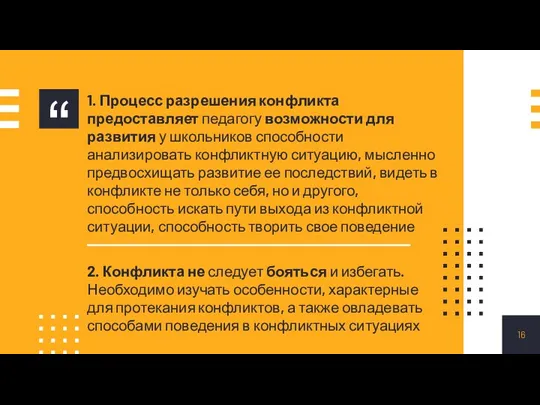 “

1. Процесс разрешения конфликта предоставляет педагогу возможности для развития у школьников способности анализировать конфликтную ситуацию, мысленно предвосхищать развитие ее последствий, видеть в конфликте не только себя, но и другого, способность искать пути выхода из конфликтной ситуации, способность творить свое поведение

2. Конфликта не следует бояться и избегать. Необходимо изучать особенности, характерные для протекания конфликтов, а также овладевать способами поведения в конфликтных ситуациях

16